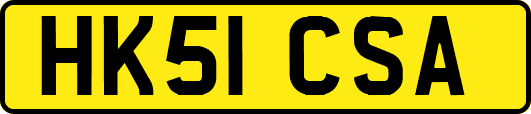 HK51 CSA